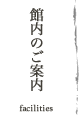 館内のご案内

facilities